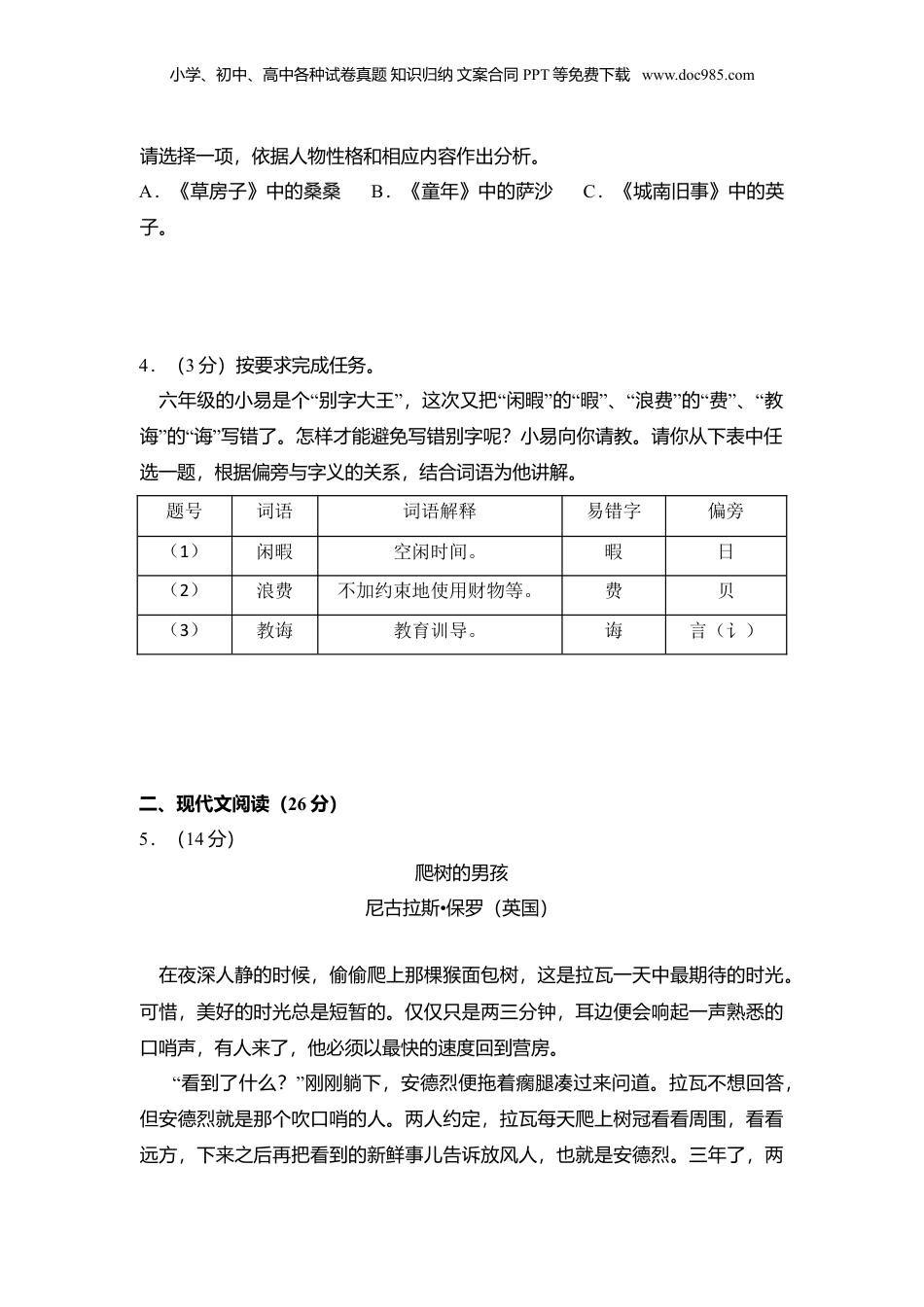 小学、初中、高中各种试卷真题 知识归纳 文案合同 PPT 等免费下载 www.doc985.com

请选择一项，依据人物性格和相应内容作出分析。

A．《草房子》中的桑桑　B．《童年》中的萨沙　C．《城南旧事》中的英子。

4．（3 分）按要求完成任务。

六年级的小易是个“别字大王”，这次又把“闲暇”的“暇”、“浪费”的“费”、“教诲”的“诲”写错了。怎样才能避免写错别字呢？小易向你请教。请你从下表中任选一题，根据偏旁与字义的关系，结合词语为他讲解。

| 题号 | 词语 | 词语解释 | 易错字 | 偏旁 |
|---|---|---|---|---|
| （1） | 闲暇 | 空闲时间。 | 暇 | 日 |
| （2） | 浪费 | 不加约束地使用财物等。 | 费 | 贝 |
| （3） | 教诲 | 教育训导。 | 诲 | 言（讠） |

二、现代文阅读（26 分）

5．（14 分）

爬树的男孩

尼古拉斯•保罗（英国）

在夜深人静的时候，偷偷爬上那棵猴面包树，这是拉瓦一天中最期待的时光。可惜，美好的时光总是短暂的。仅仅只是两三分钟，耳边便会响起一声熟悉的口哨声，有人来了，他必须以最快的速度回到营房。

“看到了什么？”刚刚躺下，安德烈便拖着瘸腿凑过来问道。拉瓦不想回答，但安德烈就是那个吹口哨的人。两人约定，拉瓦每天爬上树冠看看周围，看看远方，下来之后再把看到的新鲜事儿告诉放风人，也就是安德烈。三年了，两